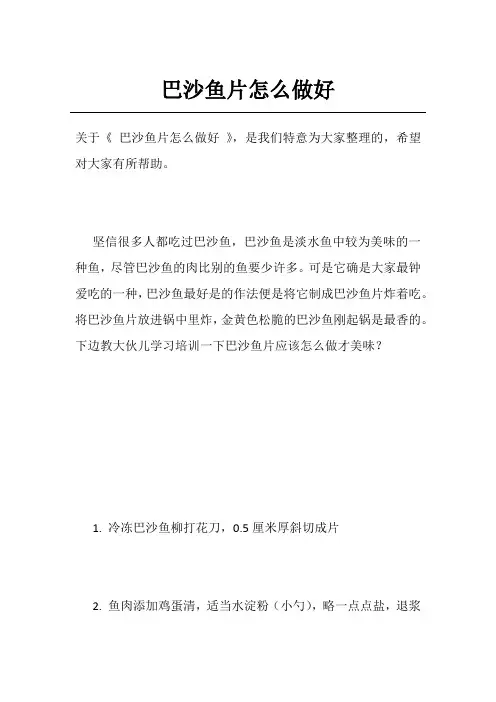 巴沙鱼片怎么做好

关于《 巴沙鱼片怎么做好 》，是我们特意为大家整理的，希望对大家有所帮助。

坚信很多人都吃过巴沙鱼，巴沙鱼是淡水鱼中较为美味的一种鱼，尽管巴沙鱼的肉比别的鱼要少许多。可是它确是大家最钟爱吃的一种，巴沙鱼最好是的作法便是将它制成巴沙鱼片炸着吃。将巴沙鱼片放进锅中里炸，金黄色松脆的巴沙鱼刚起锅是最香的。下边教大伙儿学习培训一下巴沙鱼片应该怎么做才美味？

1. 冷冻巴沙鱼柳打花刀，0.5 厘米厚斜切成片

2. 鱼肉添加鸡蛋清，适当水淀粉（小勺），略一点点盐，退浆